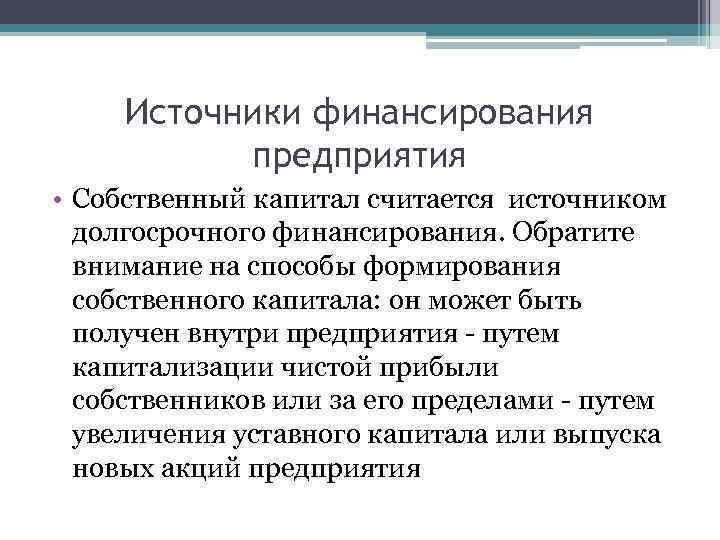 Источники финансирования предприятия

• Собственный капитал считается источником долгосрочного финансирования. Обратите внимание на способы формирования собственного капитала: он может быть получен внутри предприятия - путем капитализации чистой прибыли собственников или за его пределами - путем увеличения уставного капитала или выпуска новых акций предприятия